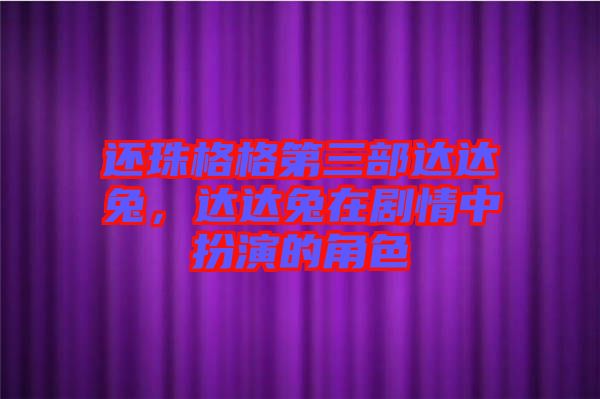 还珠格格第三部达达兔，达达兔在剧情中扮演的角色